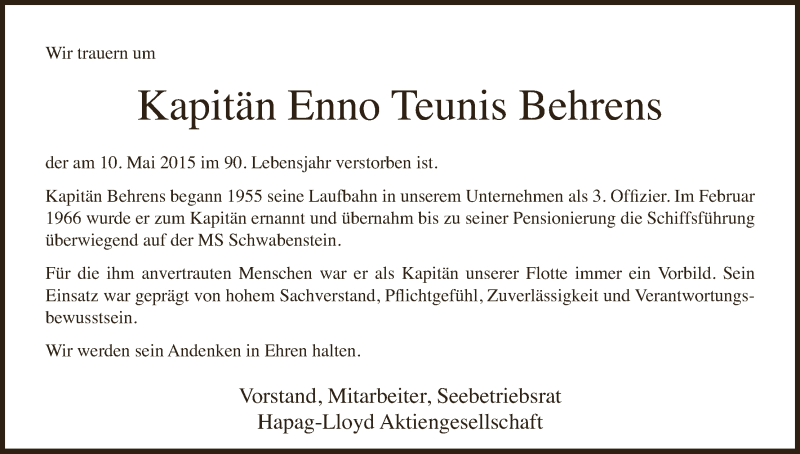 Wir trauern um

Kapitän Enno Teunis Behrens

der am 10. Mai 2015 im 90. Lebensjahr verstorben ist.

Kapitän Behrens begann 1955 seine Laufbahn in unserem Unternehmen als 3. Offizier. Im Februar 1966 wurde er zum Kapitän ernannt und übernahm bis zu seiner Pensionierung die Schiffsführung überwiegend auf der MS Schwabenstein.

Für die ihm anvertrauten Menschen war er als Kapitän unserer Flotte immer ein Vorbild. Sein Einsatz war geprägt von hohem Sachverstand, Pflichtgefühl, Zuverlässigkeit und Verantwortungsbewusstsein.

Wir werden sein Andenken in Ehren halten.

Vorstand, Mitarbeiter, Seebetriebsrat
Hapag-Lloyd Aktiengesellschaft